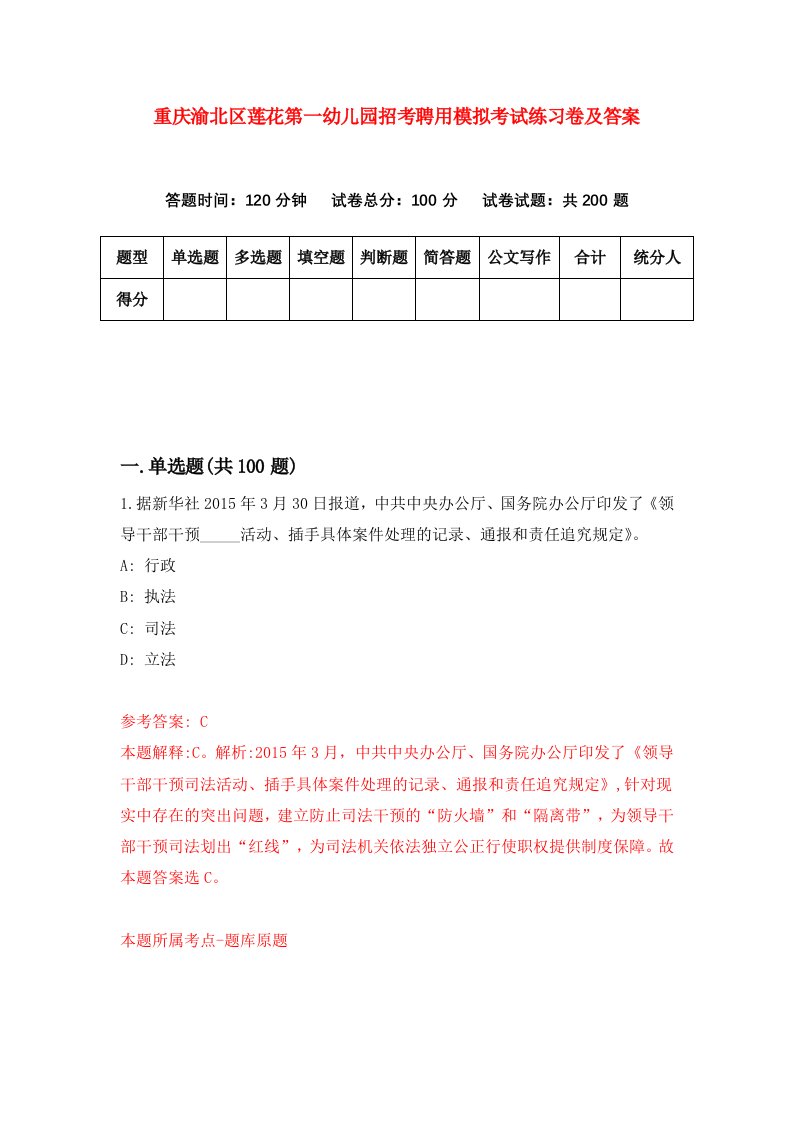 重庆渝北区莲花第一幼儿园招考聘用模拟考试练习卷及答案

答题时间：120 分钟　试卷总分：100 分　试卷试题：共 200 题

| 题型 | 单选题 | 多选题 | 填空题 | 判断题 | 简答题 | 公文写作 | 合计 | 统分人 |
|---|---|---|---|---|---|---|---|---|
| 得分 | | | | | | | | |

一.单选题(共 100 题)

1.据新华社 2015 年 3 月 30 日报道，中共中央办公厅、国务院办公厅印发了《领导干部干预_____活动、插手具体案件处理的记录、通报和责任追究规定》。

A: 行政

B: 执法

C: 司法

D: 立法

参考答案: C

本题解释:C。解析:2015 年 3 月，中共中央办公厅、国务院办公厅印发了《领导干部干预司法活动、插手具体案件处理的记录、通报和责任追究规定》,针对现实中存在的突出问题，建立防止司法干预的“防火墙”和“隔离带”，为领导干部干预司法划出“红线”，为司法机关依法独立公正行使职权提供制度保障。故本题答案选 C。

本题所属考点-题库原题